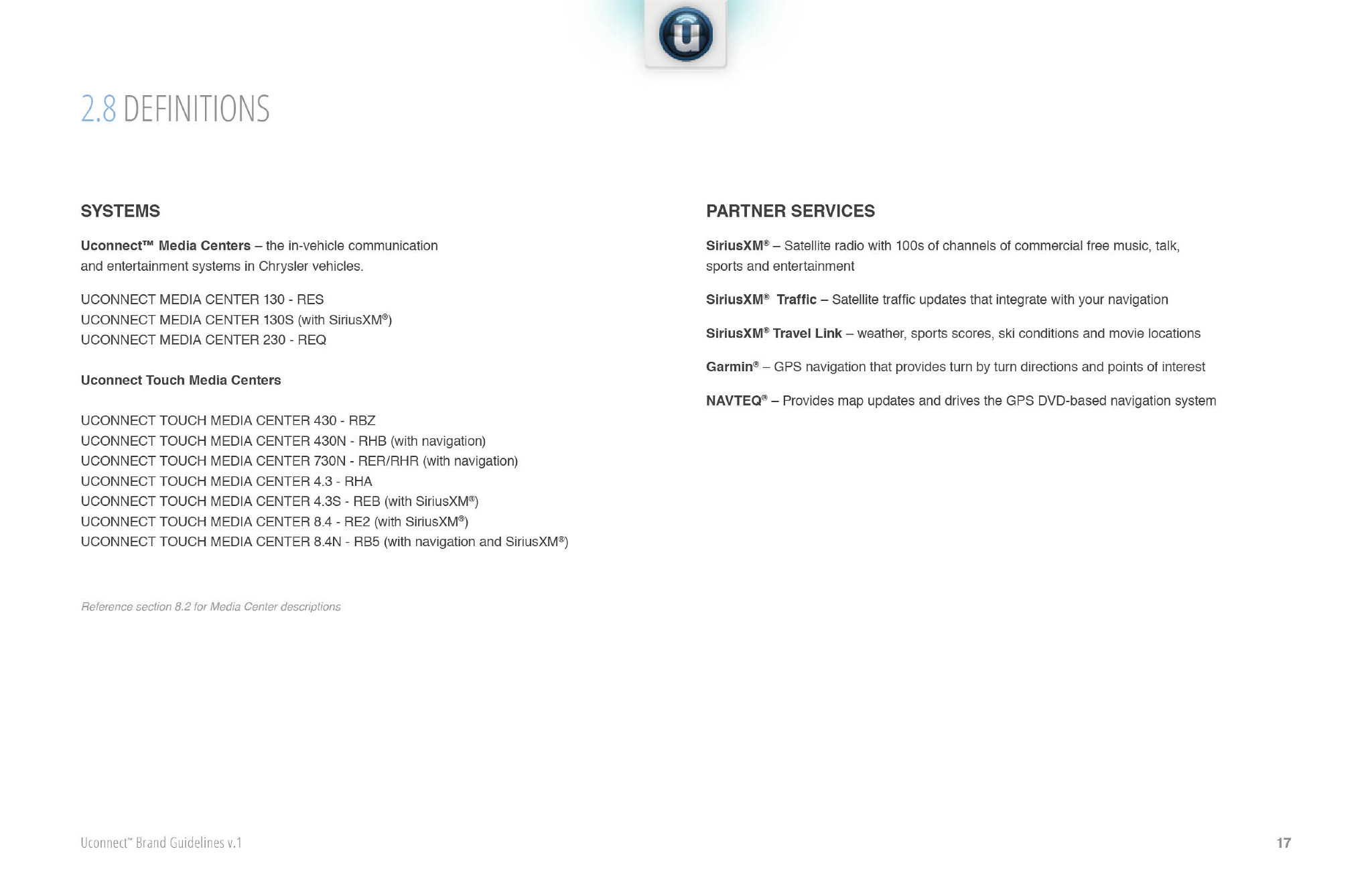 2.8 DEFINITIONS

SYSTEMS

Uconnect™ Media Centers – the in-vehicle communication and entertainment systems in Chrysler vehicles.

UCONNECT MEDIA CENTER 130 - RES
UCONNECT MEDIA CENTER 130S (with SiriusXM®)
UCONNECT MEDIA CENTER 230 - REQ

Uconnect Touch Media Centers

UCONNECT TOUCH MEDIA CENTER 430 - RBZ
UCONNECT TOUCH MEDIA CENTER 430N - RHB (with navigation)
UCONNECT TOUCH MEDIA CENTER 730N - RER/RHR (with navigation)
UCONNECT TOUCH MEDIA CENTER 4.3 - RHA
UCONNECT TOUCH MEDIA CENTER 4.3S - REB (with SiriusXM®)
UCONNECT TOUCH MEDIA CENTER 8.4 - RE2 (with SiriusXM®)
UCONNECT TOUCH MEDIA CENTER 8.4N - RB5 (with navigation and SiriusXM®)

Reference section 8.2 for Media Center descriptions

PARTNER SERVICES

SiriusXM® – Satellite radio with 100s of channels of commercial free music, talk, sports and entertainment

SiriusXM® Traffic – Satellite traffic updates that integrate with your navigation

SiriusXM® Travel Link – weather, sports scores, ski conditions and movie locations

Garmin® – GPS navigation that provides turn by turn directions and points of interest

NAVTEQ® – Provides map updates and drives the GPS DVD-based navigation system

Uconnect™ Brand Guidelines v.1

17